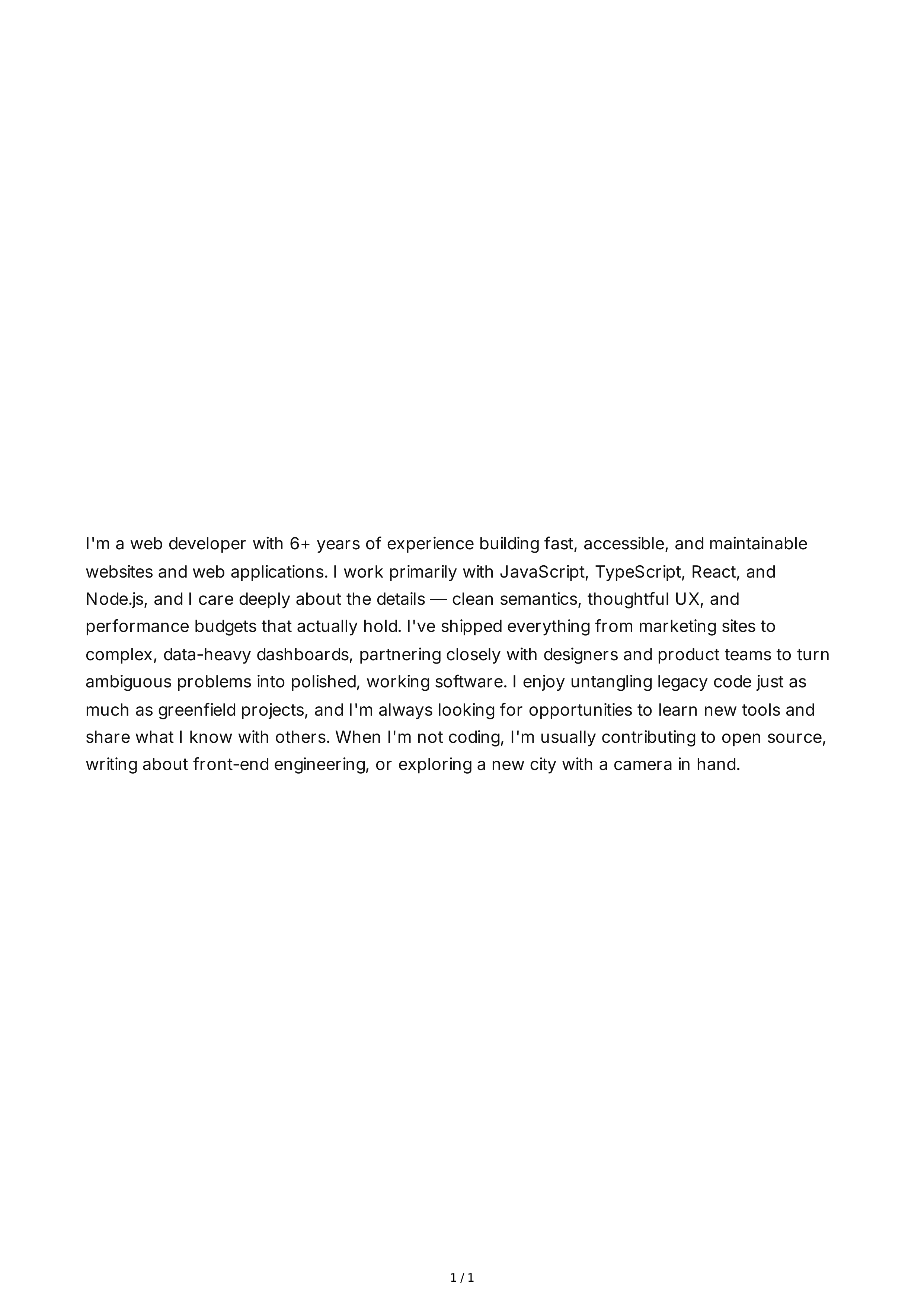 I'm a web developer with 6+ years of experience building fast, accessible, and maintainable websites and web applications. I work primarily with JavaScript, TypeScript, React, and Node.js, and I care deeply about the details — clean semantics, thoughtful UX, and performance budgets that actually hold. I've shipped everything from marketing sites to complex, data-heavy dashboards, partnering closely with designers and product teams to turn ambiguous problems into polished, working software. I enjoy untangling legacy code just as much as greenfield projects, and I'm always looking for opportunities to learn new tools and share what I know with others. When I'm not coding, I'm usually contributing to open source, writing about front-end engineering, or exploring a new city with a camera in hand.

1 / 1